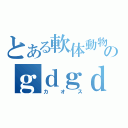 とある軟体動物の
gdgd
カオス